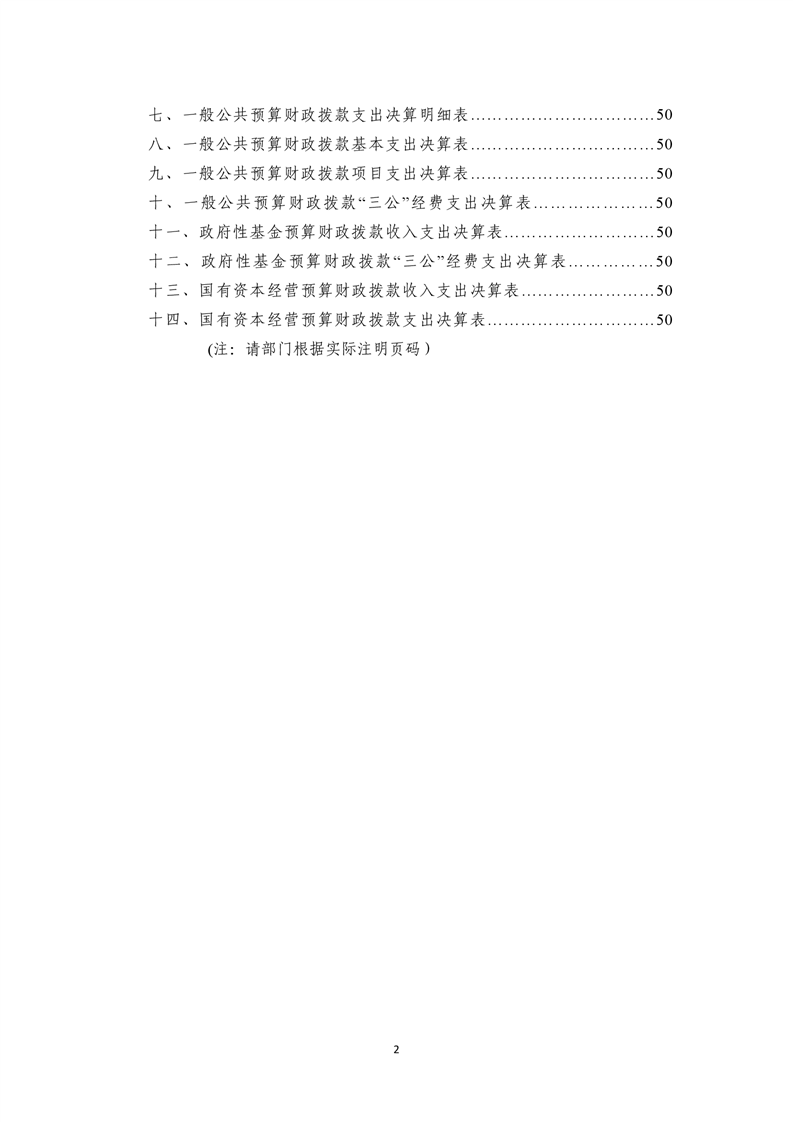 七、一般公共预算财政拨款支出决算明细表……………………………50
八、一般公共预算财政拨款基本支出决算表……………………………50
九、一般公共预算财政拨款项目支出决算表……………………………50
十、一般公共预算财政拨款“三公”经费支出决算表…………………50
十一、政府性基金预算财政拨款收入支出决算表………………………50
十二、政府性基金预算财政拨款“三公”经费支出决算表……………50
十三、国有资本经营预算财政拨款收入支出决算表……………………50
十四、国有资本经营预算财政拨款支出决算表…………………………50
(注：请部门根据实际注明页码）

2